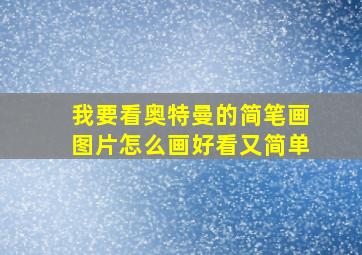 我要看奥特曼的简笔画图片怎么画好看又简单